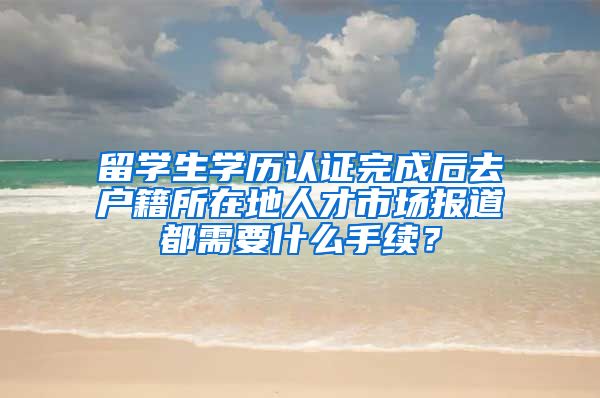 留学生学历认证完成后去户籍所在地人才市场报道都需要什么手续？